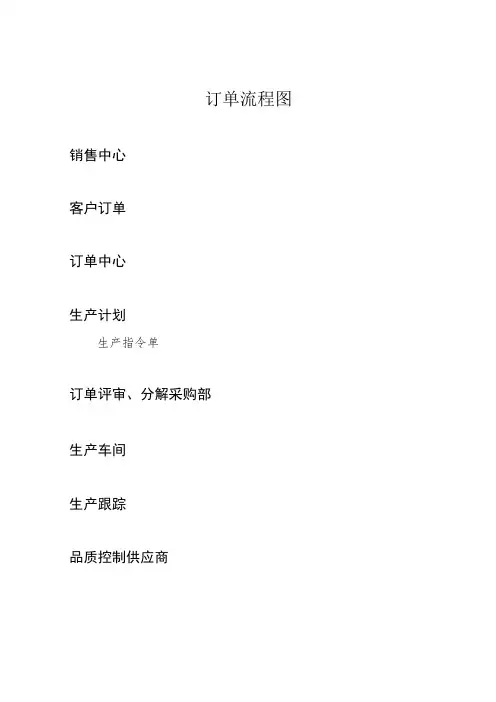 订单流程图

销售中心

客户订单

订单中心

生产计划

生产指令单

订单评审、分解采购部

生产车间

生产跟踪

品质控制供应商